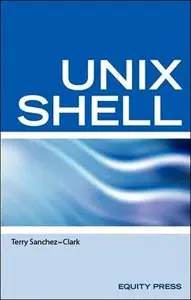 UNIX
SHELL

Terry Sanchez–Clark

EQUITY PRESS